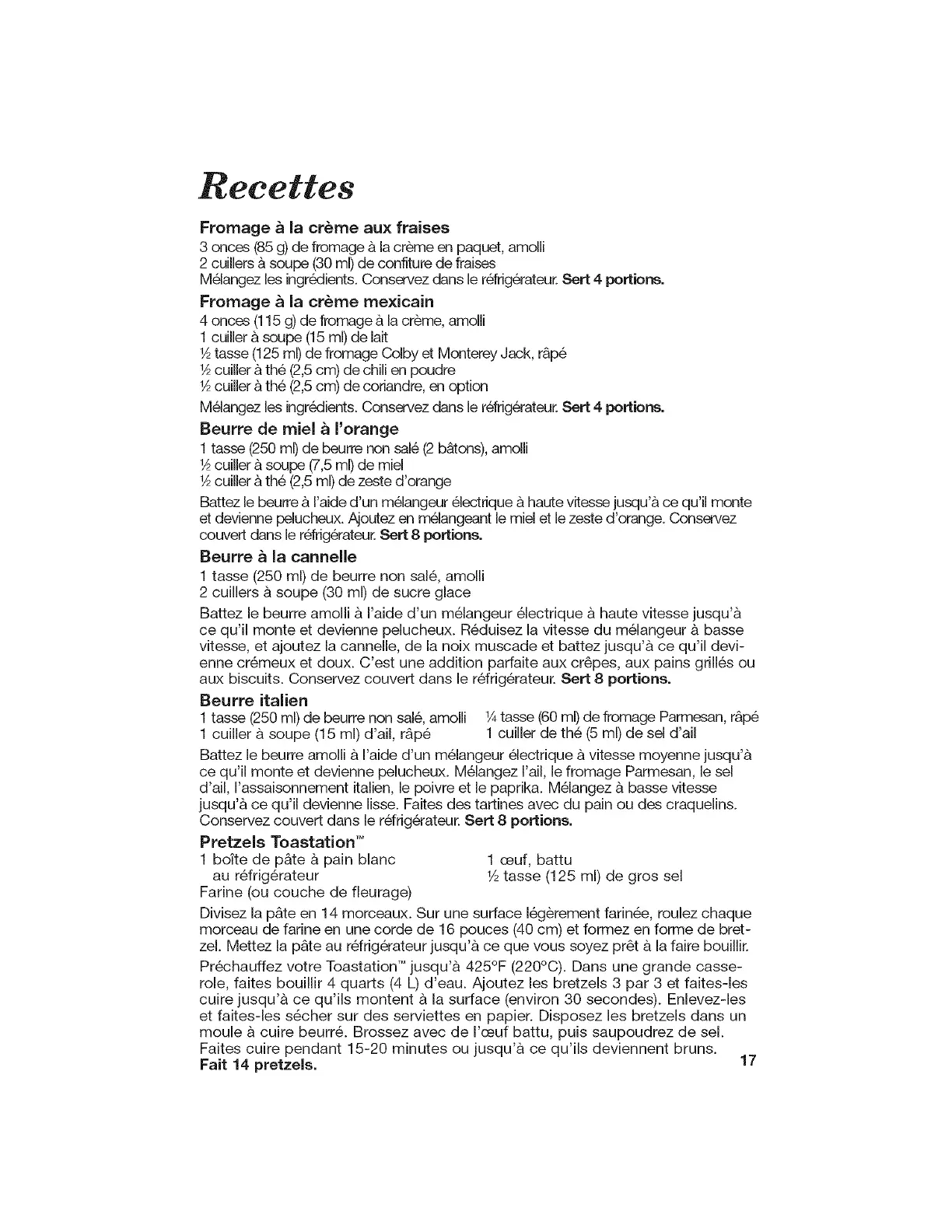 Recettes

Fromage à la crème aux fraises
3 onces (85 g) de fromage à la crème en paquet, amolli
2 cuillers à soupe (30 ml) de confiture de fraises
Mélangez les ingrédients. Conservez dans le réfrigérateur. Sert 4 portions.

Fromage à la crème mexicain
4 onces (115 g) de fromage à la crème, amolli
1 cuiller à soupe (15 ml) de lait
½ tasse (125 ml) de fromage Colby et Monterey Jack, râpé
½ cuiller à thé (2,5 cm) de chili en poudre
½ cuiller à thé (2,5 cm) de coriandre, en option
Mélangez les ingrédients. Conservez dans le réfrigérateur. Sert 4 portions.

Beurre de miel à l'orange
1 tasse (250 ml) de beurre non salé (2 bâtons), amolli
½ cuiller à soupe (7,5 ml) de miel
½ cuiller à thé (2,5 ml) de zeste d'orange
Battez le beurre à l'aide d'un mélangeur électrique à haute vitesse jusqu'à ce qu'il monte et devienne pelucheux. Ajoutez en mélangeant le miel et le zeste d'orange. Conservez couvert dans le réfrigérateur. Sert 8 portions.

Beurre à la cannelle
1 tasse (250 ml) de beurre non salé, amolli
2 cuillers à soupe (30 ml) de sucre glace
Battez le beurre amolli à l'aide d'un mélangeur électrique à haute vitesse jusqu'à ce qu'il monte et devienne pelucheux. Réduisez la vitesse du mélangeur à basse vitesse, et ajoutez la cannelle, de la noix muscade et battez jusqu'à ce qu'il devienne crémeux et doux. C'est une addition parfaite aux crêpes, aux pains grillés ou aux biscuits. Conservez couvert dans le réfrigérateur. Sert 8 portions.

Beurre italien
1 tasse (250 ml) de beurre non salé, amolli
1 cuiller à soupe (15 ml) d'ail, râpé
¼ tasse (60 ml) de fromage Parmesan, râpé
1 cuiller de thé (5 ml) de sel d'ail
Battez le beurre amolli à l'aide d'un mélangeur électrique à vitesse moyenne jusqu'à ce qu'il monte et devienne pelucheux. Mélangez l'ail, le fromage Parmesan, le sel d'ail, l'assaisonnement italien, le poivre et le paprika. Mélangez à basse vitesse jusqu'à ce qu'il devienne lisse. Faites des tartines avec du pain ou des craquelins. Conservez couvert dans le réfrigérateur. Sert 8 portions.

Pretzels Toastation™
1 boîte de pâte à pain blanc au réfrigérateur
Farine (ou couche de fleurage)
1 œuf, battu
½ tasse (125 ml) de gros sel
Divisez la pâte en 14 morceaux. Sur une surface légèrement farinée, roulez chaque morceau de farine en une corde de 16 pouces (40 cm) et formez en forme de bretzel. Mettez la pâte au réfrigérateur jusqu'à ce que vous soyez prêt à la faire bouillir.
Préchauffez votre Toastation™ jusqu'à 425°F (220°C). Dans une grande casserole, faites bouillir 4 quarts (4 L) d'eau. Ajoutez les bretzels 3 par 3 et faites-les cuire jusqu'à ce qu'ils montent à la surface (environ 30 secondes). Enlevez-les et faites-les sécher sur des serviettes en papier. Disposez les bretzels dans un moule à cuire beurré. Brossez avec de l'œuf battu, puis saupoudrez de sel. Faites cuire pendant 15-20 minutes ou jusqu'à ce qu'ils deviennent bruns. Fait 14 pretzels.

17